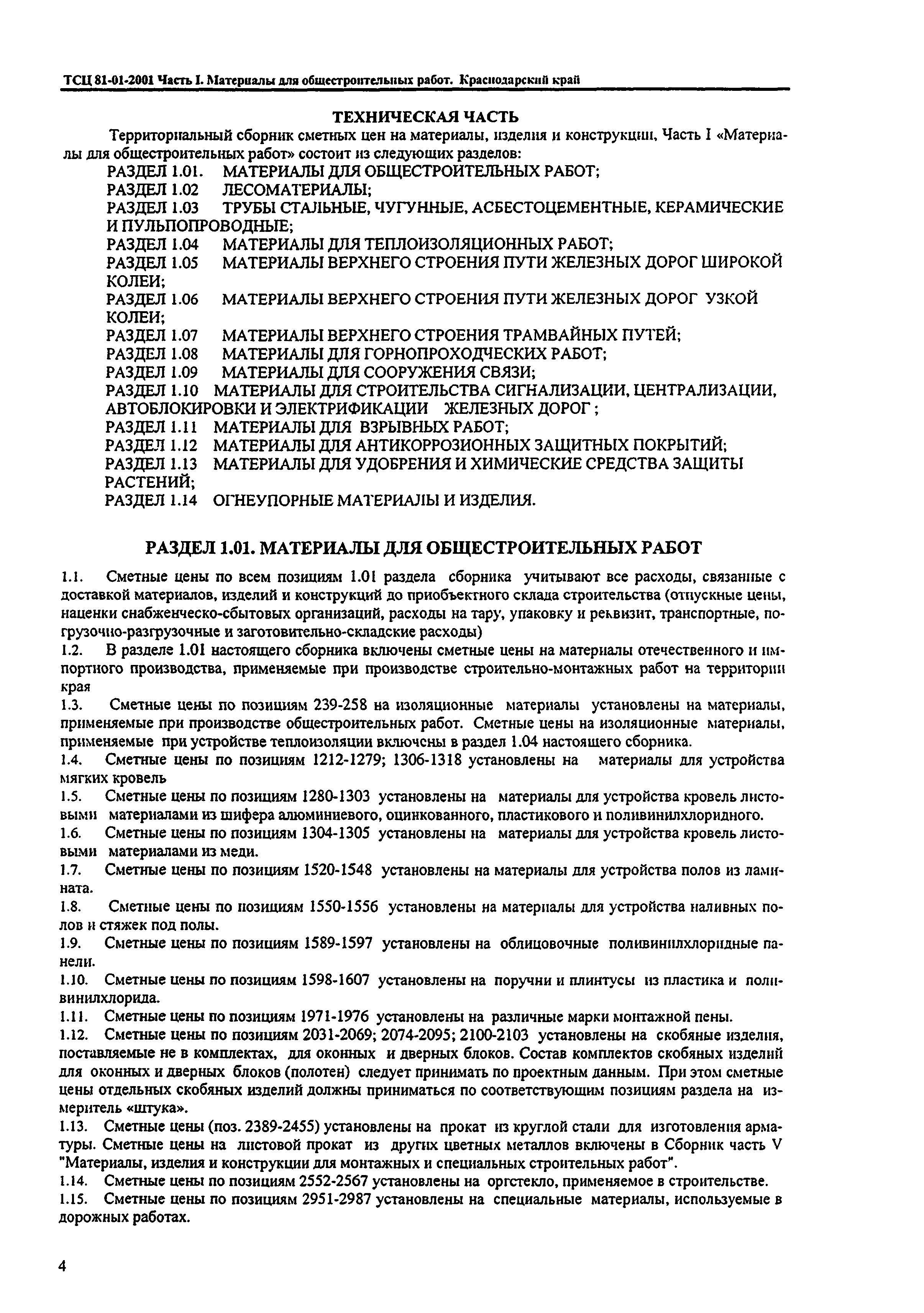 ТСЦ 81-01-2001 Часть I. Материалы для общестроительных работ. Краснодарский край

ТЕХНИЧЕСКАЯ ЧАСТЬ

Территориальный сборник сметных цен на материалы, изделия и конструкции, Часть I «Материалы для общестроительных работ» состоит из следующих разделов:

РАЗДЕЛ 1.01. МАТЕРИАЛЫ ДЛЯ ОБЩЕСТРОИТЕЛЬНЫХ РАБОТ;
РАЗДЕЛ 1.02 ЛЕСОМАТЕРИАЛЫ;
РАЗДЕЛ 1.03 ТРУБЫ СТАЛЬНЫЕ, ЧУГУННЫЕ, АСБЕСТОЦЕМЕНТНЫЕ, КЕРАМИЧЕСКИЕ И ПУЛЬПОПРОВОДНЫЕ;
РАЗДЕЛ 1.04 МАТЕРИАЛЫ ДЛЯ ТЕПЛОИЗОЛЯЦИОННЫХ РАБОТ;
РАЗДЕЛ 1.05 МАТЕРИАЛЫ ВЕРХНЕГО СТРОЕНИЯ ПУТИ ЖЕЛЕЗНЫХ ДОРОГ ШИРОКОЙ КОЛЕИ;
РАЗДЕЛ 1.06 МАТЕРИАЛЫ ВЕРХНЕГО СТРОЕНИЯ ПУТИ ЖЕЛЕЗНЫХ ДОРОГ УЗКОЙ КОЛЕИ;
РАЗДЕЛ 1.07 МАТЕРИАЛЫ ВЕРХНЕГО СТРОЕНИЯ ТРАМВАЙНЫХ ПУТЕЙ;
РАЗДЕЛ 1.08 МАТЕРИАЛЫ ДЛЯ ГОРНОПРОХОДЧЕСКИХ РАБОТ;
РАЗДЕЛ 1.09 МАТЕРИАЛЫ ДЛЯ СООРУЖЕНИЯ СВЯЗИ;
РАЗДЕЛ 1.10 МАТЕРИАЛЫ ДЛЯ СТРОИТЕЛЬСТВА СИГНАЛИЗАЦИИ, ЦЕНТРАЛИЗАЦИИ, АВТОБЛОКИРОВКИ И ЭЛЕКТРИФИКАЦИИ ЖЕЛЕЗНЫХ ДОРОГ ;
РАЗДЕЛ 1.11 МАТЕРИАЛЫ ДЛЯ ВЗРЫВНЫХ РАБОТ;
РАЗДЕЛ 1.12 МАТЕРИАЛЫ ДЛЯ АНТИКОРРОЗИОННЫХ ЗАЩИТНЫХ ПОКРЫТИЙ;
РАЗДЕЛ 1.13 МАТЕРИАЛЫ ДЛЯ УДОБРЕНИЯ И ХИМИЧЕСКИЕ СРЕДСТВА ЗАЩИТЫ РАСТЕНИЙ;
РАЗДЕЛ 1.14 ОГНЕУПОРНЫЕ МАТЕРИАЛЫ И ИЗДЕЛИЯ.

РАЗДЕЛ 1.01. МАТЕРИАЛЫ ДЛЯ ОБЩЕСТРОИТЕЛЬНЫХ РАБОТ

1.1. Сметные цены по всем позициям 1.01 раздела сборника учитывают все расходы, связанные с доставкой материалов, изделий и конструкций до приобъектного склада строительства (отпускные цены, наценки снабженческо-сбытовых организаций, расходы на тару, упаковку и реквизит, транспортные, погрузочно-разгрузочные и заготовительно-складские расходы)
1.2. В разделе 1.01 настоящего сборника включены сметные цены на материалы отечественного и импортного производства, применяемые при производстве строительно-монтажных работ на территории края
1.3. Сметные цены по позициям 239-258 на изоляционные материалы установлены на материалы, применяемые при производстве общестроительных работ. Сметные цены на изоляционные материалы, применяемые при устройстве теплоизоляции включены в раздел 1.04 настоящего сборника.
1.4. Сметные цены по позициям 1212-1279; 1306-1318 установлены на материалы для устройства мягких кровель
1.5. Сметные цены по позициям 1280-1303 установлены на материалы для устройства кровель листовыми материалами из шифера алюминиевого, оцинкованного, пластикового и поливинилхлоридного.
1.6. Сметные цены по позициям 1304-1305 установлены на материалы для устройства кровель листовыми материалами из меди.
1.7. Сметные цены по позициям 1520-1548 установлены на материалы для устройства полов из ламината.
1.8. Сметные цены по позициям 1550-1556 установлены на материалы для устройства наливных полов и стяжек под полы.
1.9. Сметные цены по позициям 1589-1597 установлены на облицовочные поливинилхлоридные панели.
1.10. Сметные цены по позициям 1598-1607 установлены на поручни и плинтусы из пластика и поливинилхлорида.
1.11. Сметные цены по позициям 1971-1976 установлены на различные марки монтажной пены.
1.12. Сметные цены по позициям 2031-2069; 2074-2095; 2100-2103 установлены на скобяные изделия, поставляемые не в комплектах, для оконных и дверных блоков. Состав комплектов скобяных изделий для оконных и дверных блоков (полотен) следует принимать по проектным данным. При этом сметные цены отдельных скобяных изделий должны приниматься по соответствующим позициям раздела на измеритель «штука».
1.13. Сметные цены (поз. 2389-2455) установлены на прокат из круглой стали для изготовления арматуры. Сметные цены на листовой прокат из других цветных металлов включены в Сборник часть V "Материалы, изделия и конструкции для монтажных и специальных строительных работ".
1.14. Сметные цены по позициям 2552-2567 установлены на оргстекло, применяемое в строительстве.
1.15. Сметные цены по позициям 2951-2987 установлены на специальные материалы, используемые в дорожных работах.

4